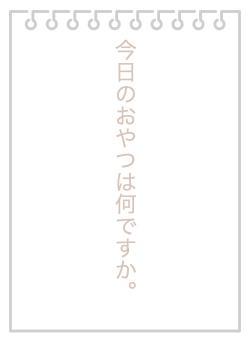 今日のおやつは何ですか。